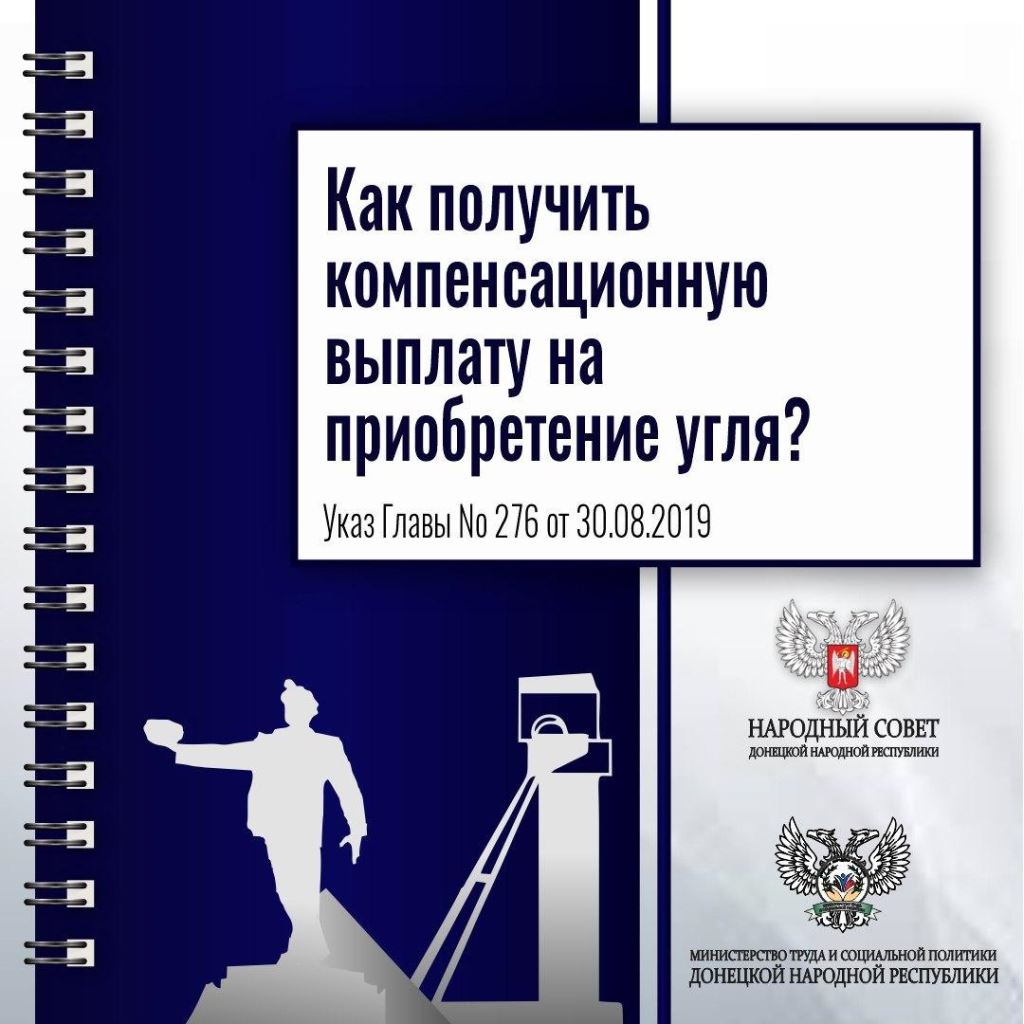 Как получить компенсационную выплату на приобретение угля?

Указ Главы No 276 от 30.08.2019

НАРОДНЫЙ СОВЕТ
ДОНЕЦКОЙ НАРОДНОЙ РЕСПУБЛИКИ

МИНИСТЕРСТВО ТРУДА И СОЦИАЛЬНОЙ ПОЛИТИКИ
ДОНЕЦКОЙ НАРОДНОЙ РЕСПУБЛИКИ